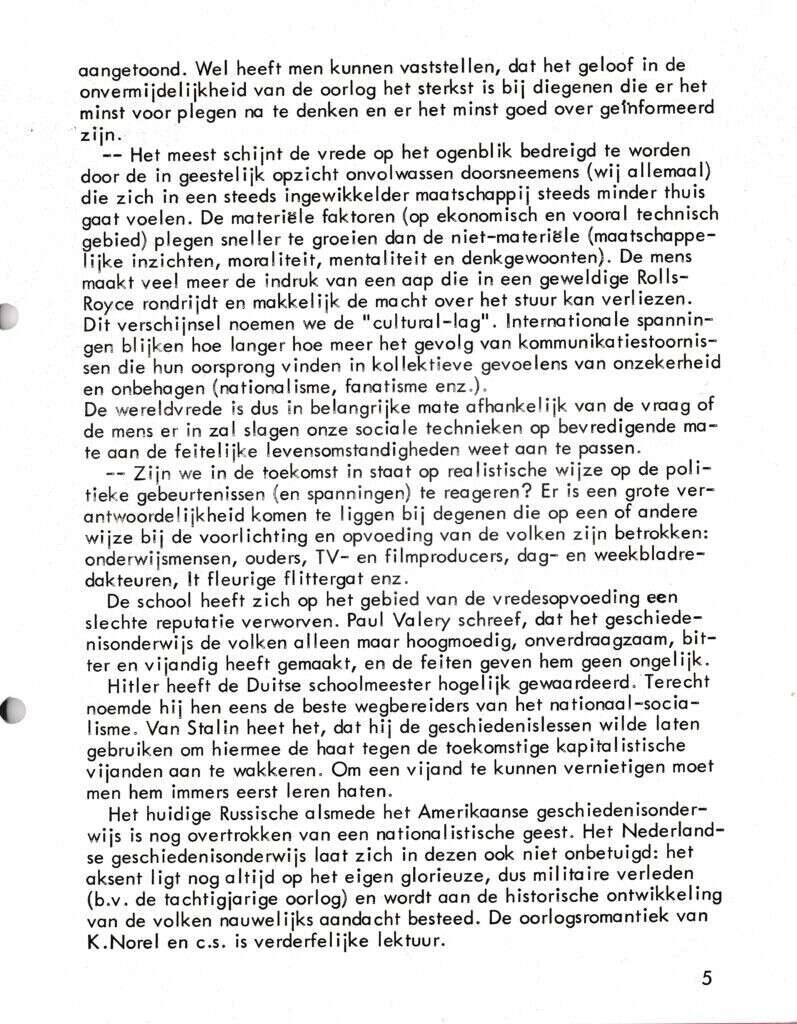 aangetoond. Wel heeft men kunnen vaststellen, dat het geloof in de onvermijdelijkheid van de oorlog het sterkst is bij diegenen die er het minst voor plegen na te denken en er het minst goed over geïnformeerd zijn.

-- Het meest schijnt de vrede op het ogenblik bedreigd te worden door de in geestelijk opzicht onvolwassen doorsneemens (wij allemaal) die zich in een steeds ingewikkelder maatschappij steeds minder thuis gaat voelen. De materiële faktoren (op ekonomisch en vooral technisch gebied) plegen sneller te groeien dan de niet-materiële (maatschappelijke inzichten, moraliteit, mentaliteit en denkgewoonten). De mens maakt veel meer de indruk van een aap die in een geweldige Rolls-Royce rondrijdt en makkelijk de macht over het stuur kan verliezen. Dit verschijnsel noemen we de "cultural-lag". Internationale spanningen blijken hoe langer hoe meer het gevolg van kommunikatiestoornissen die hun oorsprong vinden in kollektieve gevoelens van onzekerheid en onbehagen (nationalisme, fanatisme enz.).
De wereldvrede is dus in belangrijke mate afhankelijk van de vraag of de mens er in zal slagen onze sociale technieken op bevredigende mate aan de feitelijke levensomstandigheden weet aan te passen.

-- Zijn we in de toekomst in staat op realistische wijze op de politieke gebeurtenissen (en spanningen) te reageren? Er is een grote verantwoordelijkheid komen te liggen bij degenen die op een of andere wijze bij de voorlichting en opvoeding van de volken zijn betrokken: onderwijsmensen, ouders, TV- en filmproducers, dag- en weekbladredakteuren, It fleurige flittergat enz.

De school heeft zich op het gebied van de vredesopvoeding een slechte reputatie verworven. Paul Valery schreef, dat het geschiedenisonderwijs de volken alleen maar hoogmoedig, onverdraagzaam, bitter en vijandig heeft gemaakt, en de feiten geven hem geen ongelijk.

Hitler heeft de Duitse schoolmeester hogelijk gewaardeerd. Terecht noemde hij hen eens de beste wegbereiders van het nationaal-socialisme. Van Stalin heet het, dat hij de geschiedenislessen wilde laten gebruiken om hiermee de haat tegen de toekomstige kapitalistische vijanden aan te wakkeren. Om een vijand te kunnen vernietigen moet men hem immers eerst leren haten.

Het huidige Russische alsmede het Amerikaanse geschiedenisonderwijs is nog overtrokken van een nationalistische geest. Het Nederlandse geschiedenisonderwijs laat zich in dezen ook niet onbetuigd: het aksent ligt nog altijd op het eigen glorieuze, dus militaire verleden (b.v. de tachtigjarige oorlog) en wordt aan de historische ontwikkeling van de volken nauwelijks aandacht besteed. De oorlogsromantiek van K.Norel en c.s. is verderfelijke lektuur.

5